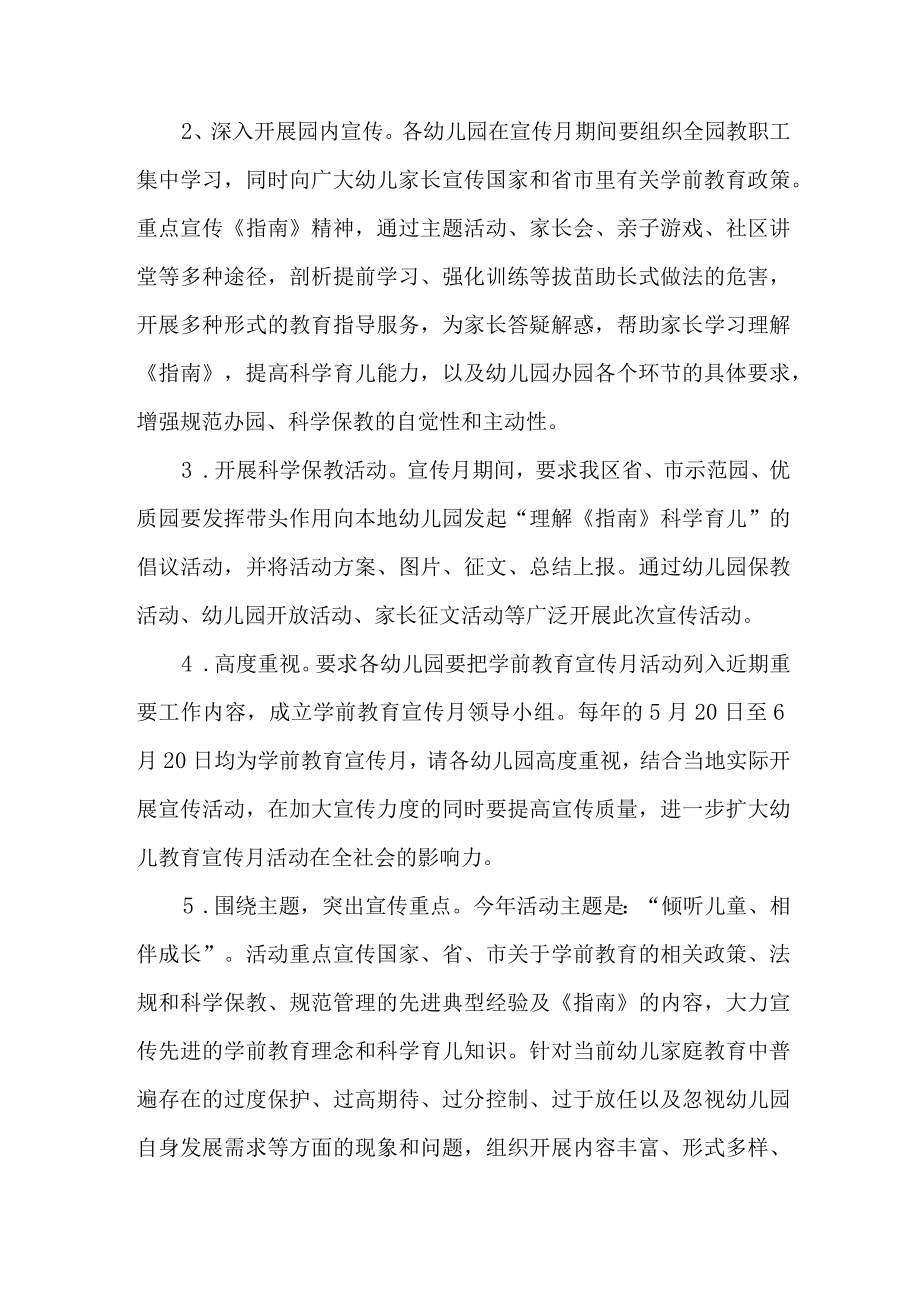 2、深入开展园内宣传。各幼儿园在宣传月期间要组织全园教职工集中学习，同时向广大幼儿家长宣传国家和省市里有关学前教育政策。重点宣传《指南》精神，通过主题活动、家长会、亲子游戏、社区讲堂等多种途径，剖析提前学习、强化训练等拔苗助长式做法的危害，开展多种形式的教育指导服务，为家长答疑解惑，帮助家长学习理解《指南》，提高科学育儿能力，以及幼儿园办园各个环节的具体要求，增强规范办园、科学保教的自觉性和主动性。

3．开展科学保教活动。宣传月期间，要求我区省、市示范园、优质园要发挥带头作用向本地幼儿园发起“理解《指南》科学育儿”的倡议活动，并将活动方案、图片、征文、总结上报。通过幼儿园保教活动、幼儿园开放活动、家长征文活动等广泛开展此次宣传活动。

4．高度重视。要求各幼儿园要把学前教育宣传月活动列入近期重要工作内容，成立学前教育宣传月领导小组。每年的5月20日至6月20日均为学前教育宣传月，请各幼儿园高度重视，结合当地实际开展宣传活动，在加大宣传力度的同时要提高宣传质量，进一步扩大幼儿教育宣传月活动在全社会的影响力。

5．围绕主题，突出宣传重点。今年活动主题是：“倾听儿童、相伴成长”。活动重点宣传国家、省、市关于学前教育的相关政策、法规和科学保教、规范管理的先进典型经验及《指南》的内容，大力宣传先进的学前教育理念和科学育儿知识。针对当前幼儿家庭教育中普遍存在的过度保护、过高期待、过分控制、过于放任以及忽视幼儿园自身发展需求等方面的现象和问题，组织开展内容丰富、形式多样、